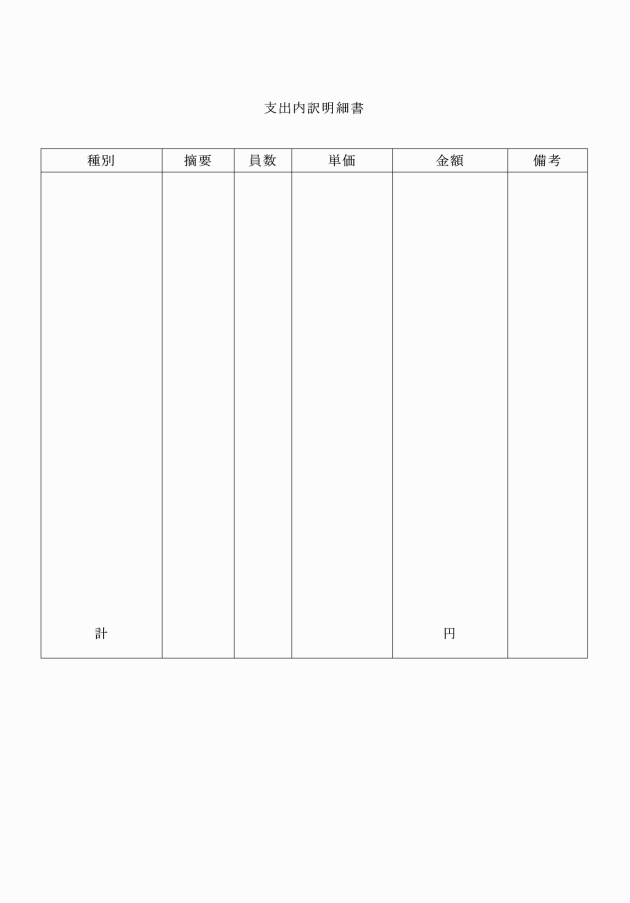 支出内訳明細書

| 種別 | 摘要 | 員数 | 単価 | 金額 | 備考 |
|---|---|---|---|---|---|
| 計 | | | | 円 | |